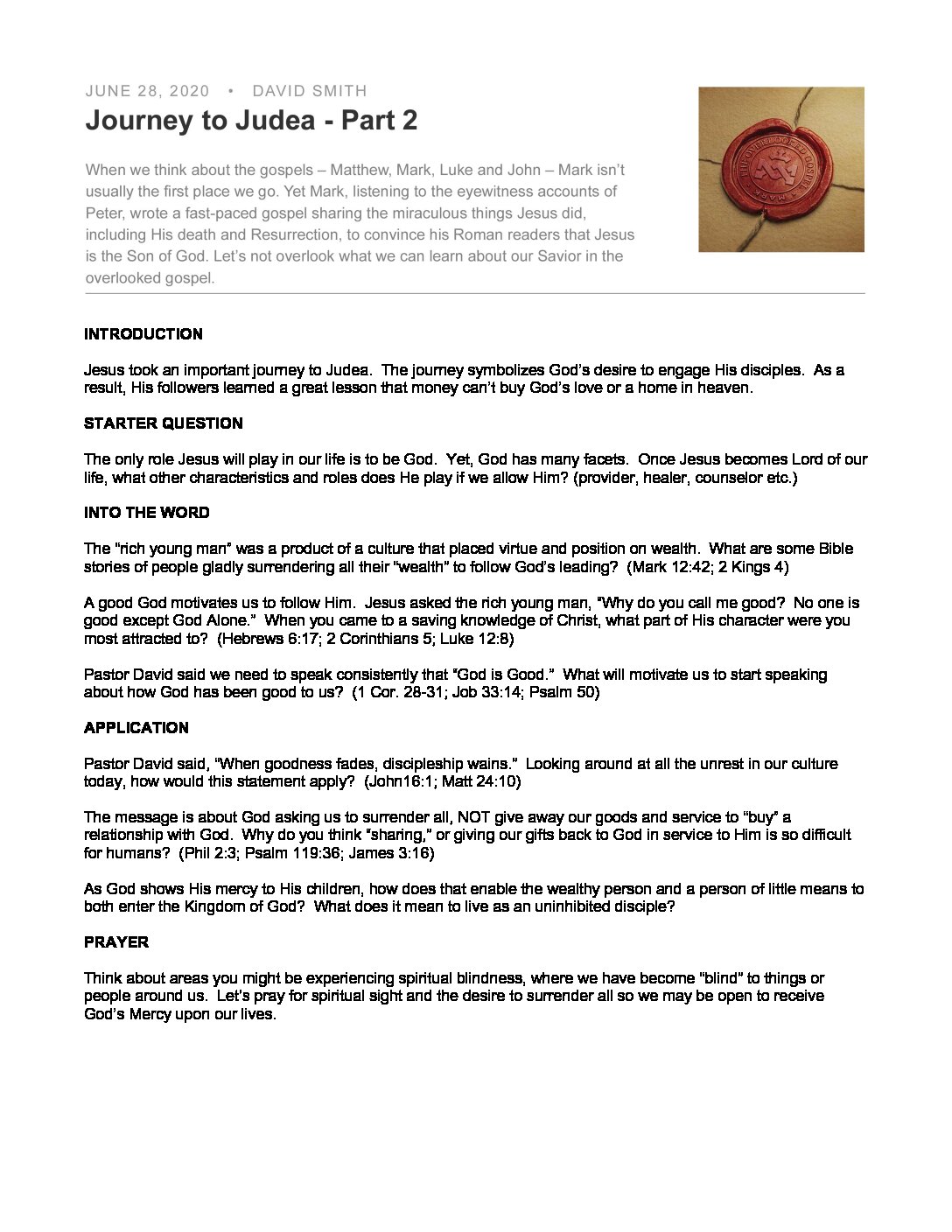 JUNE 28, 2020 • DAVID SMITH

Journey to Judea - Part 2

When we think about the gospels – Matthew, Mark, Luke and John – Mark isn't usually the first place we go. Yet Mark, listening to the eyewitness accounts of Peter, wrote a fast-paced gospel sharing the miraculous things Jesus did, including His death and Resurrection, to convince his Roman readers that Jesus is the Son of God. Let's not overlook what we can learn about our Savior in the overlooked gospel.

THE OVERLOOKED GOSPEL • MARK

INTRODUCTION

Jesus took an important journey to Judea. The journey symbolizes God's desire to engage His disciples. As a result, His followers learned a great lesson that money can't buy God's love or a home in heaven.

STARTER QUESTION

The only role Jesus will play in our life is to be God. Yet, God has many facets. Once Jesus becomes Lord of our life, what other characteristics and roles does He play if we allow Him? (provider, healer, counselor etc.)

INTO THE WORD

The "rich young man" was a product of a culture that placed virtue and position on wealth. What are some Bible stories of people gladly surrendering all their "wealth" to follow God's leading? (Mark 12:42; 2 Kings 4)

A good God motivates us to follow Him. Jesus asked the rich young man, "Why do you call me good? No one is good except God Alone." When you came to a saving knowledge of Christ, what part of His character were you most attracted to? (Hebrews 6:17; 2 Corinthians 5; Luke 12:8)

Pastor David said we need to speak consistently that "God is Good." What will motivate us to start speaking about how God has been good to us? (1 Cor. 28-31; Job 33:14; Psalm 50)

APPLICATION

Pastor David said, "When goodness fades, discipleship wains." Looking around at all the unrest in our culture today, how would this statement apply? (John16:1; Matt 24:10)

The message is about God asking us to surrender all, NOT give away our goods and service to "buy" a relationship with God. Why do you think "sharing," or giving our gifts back to God in service to Him is so difficult for humans? (Phil 2:3; Psalm 119:36; James 3:16)

As God shows His mercy to His children, how does that enable the wealthy person and a person of little means to both enter the Kingdom of God? What does it mean to live as an uninhibited disciple?

PRAYER

Think about areas you might be experiencing spiritual blindness, where we have become "blind" to things or people around us. Let's pray for spiritual sight and the desire to surrender all so we may be open to receive God's Mercy upon our lives.